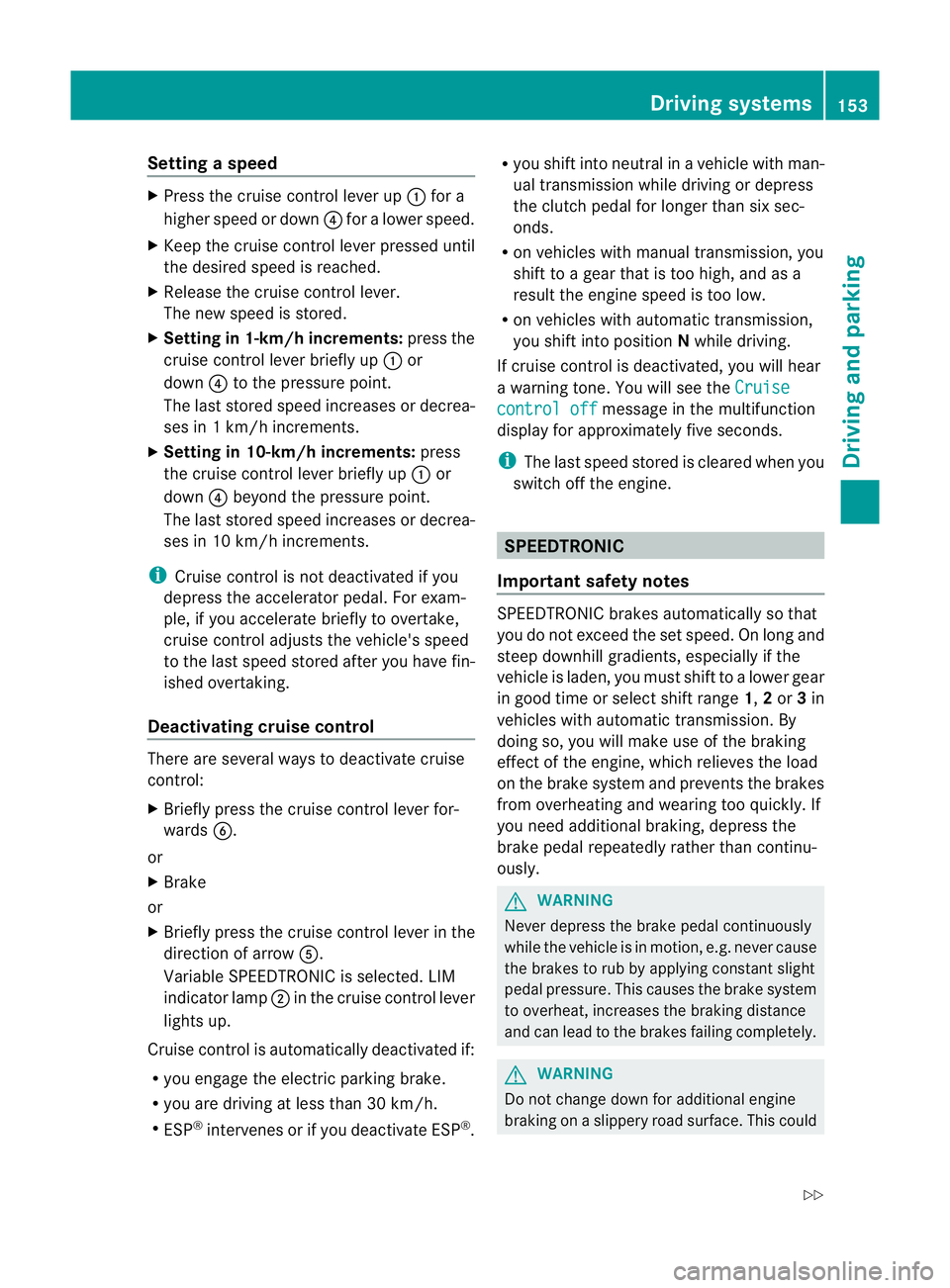 Driving systems 153

Driving and parking

Setting a speed

▶ Press the cruise control lever up ① for a higher speed or down ④ for a lower speed.

▶ Keep the cruise control lever pressed until the desired speed is reached.

▶ Release the cruise control lever. The new speed is stored.

▶ **Setting in 1-km/h increments:** press the cruise control lever briefly up ① or down ④ to the pressure point.
The last stored speed increases or decreases in 1 km/h increments.

▶ **Setting in 10-km/h increments:** press the cruise control lever briefly up ① or down ④ beyond the pressure point.
The last stored speed increases or decreases in 10 km/h increments.

i Cruise control is not deactivated if you depress the accelerator pedal. For example, if you accelerate briefly to overtake, cruise control adjusts the vehicle's speed to the last speed stored after you have finished overtaking.

Deactivating cruise control

There are several ways to deactivate cruise control:

▶ Briefly press the cruise control lever forwards ⑥.

or

▶ Brake

or

▶ Briefly press the cruise control lever in the direction of arrow ⑤.
Variable SPEEDTRONIC is selected. LIM indicator lamp ② in the cruise control lever lights up.

Cruise control is automatically deactivated if:

• you engage the electric parking brake.
• you are driving at less than 30 km/h.
• ESP® intervenes or if you deactivate ESP®.
• you shift into neutral in a vehicle with manual transmission while driving or depress the clutch pedal for longer than six seconds.
• on vehicles with manual transmission, you shift to a gear that is too high, and as a result the engine speed is too low.
• on vehicles with automatic transmission, you shift into position **N** while driving.

If cruise control is deactivated, you will hear a warning tone. You will see the Cruise control off message in the multifunction display for approximately five seconds.

i The last speed stored is cleared when you switch off the engine.

SPEEDTRONIC

Important safety notes

SPEEDTRONIC brakes automatically so that you do not exceed the set speed. On long and steep downhill gradients, especially if the vehicle is laden, you must shift to a lower gear in good time or select shift range **1**, **2** or **3** in vehicles with automatic transmission. By doing so, you will make use of the braking effect of the engine, which relieves the load on the brake system and prevents the brakes from overheating and wearing too quickly. If you need additional braking, depress the brake pedal repeatedly rather than continuously.

⚠ WARNING
Never depress the brake pedal continuously while the vehicle is in motion, e.g. never cause the brakes to rub by applying constant slight pedal pressure. This causes the brake system to overheat, increases the braking distance and can lead to the brakes failing completely.

⚠ WARNING
Do not change down for additional engine braking on a slippery road surface. This could

▷▷

carmanualsonline.info